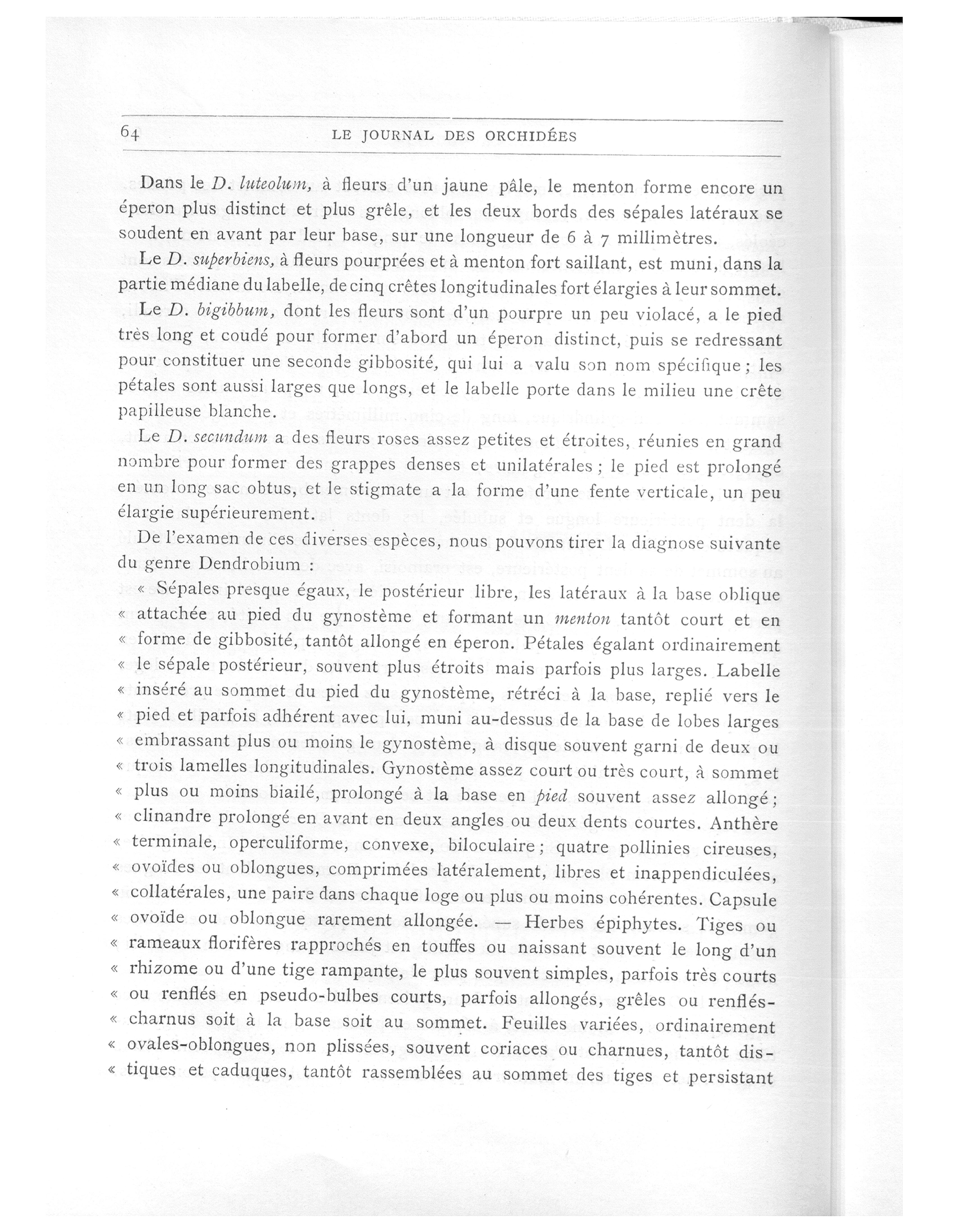 64 LE JOURNAL DES ORCHIDÉES

Dans le D. luteolum, à fleurs d'un jaune pâle, le menton forme encore un éperon plus distinct et plus grêle, et les deux bords des sépales latéraux se soudent en avant par leur base, sur une longueur de 6 à 7 millimètres.

Le D. superbiens, à fleurs pourprées et à menton fort saillant, est muni, dans la partie médiane du labelle, de cinq crêtes longitudinales fort élargies à leur sommet.

Le D. bigibbum, dont les fleurs sont d'un pourpre un peu violacé, a le pied très long et coudé pour former d'abord un éperon distinct, puis se redressant pour constituer une seconde gibbosité, qui lui a valu son nom spécifique ; les pétales sont aussi larges que longs, et le labelle porte dans le milieu une crête papilleuse blanche.

Le D. secundum a des fleurs roses assez petites et étroites, réunies en grand nombre pour former des grappes denses et unilatérales ; le pied est prolongé en un long sac obtus, et le stigmate a la forme d'une fente verticale, un peu élargie supérieurement.

De l'examen de ces diverses espèces, nous pouvons tirer la diagnose suivante du genre Dendrobium :

« Sépales presque égaux, le postérieur libre, les latéraux à la base oblique « attachée au pied du gynostème et formant un menton tantôt court et en « forme de gibbosité, tantôt allongé en éperon. Pétales égalant ordinairement « le sépale postérieur, souvent plus étroits mais parfois plus larges. Labelle « inséré au sommet du pied du gynostème, rétréci à la base, replié vers le « pied et parfois adhérent avec lui, muni au-dessus de la base de lobes larges « embrassant plus ou moins le gynostème, à disque souvent garni de deux ou « trois lamelles longitudinales. Gynostème assez court ou très court, à sommet « plus ou moins biailé, prolongé à la base en pied souvent assez allongé ; « clinandre prolongé en avant en deux angles ou deux dents courtes. Anthère « terminale, operculiforme, convexe, biloculaire ; quatre pollinies cireuses, « ovoïdes ou oblongues, comprimées latéralement, libres et inappendiculées, « collatérales, une paire dans chaque loge ou plus ou moins cohérentes. Capsule « ovoïde ou oblongue rarement allongée. — Herbes épiphytes. Tiges ou « rameaux florifères rapprochés en touffes ou naissant souvent le long d'un « rhizome ou d'une tige rampante, le plus souvent simples, parfois très courts « ou renflés en pseudo-bulbes courts, parfois allongés, grêles ou renflés-« charnus soit à la base soit au sommet. Feuilles variées, ordinairement « ovales-oblongues, non plissées, souvent coriaces ou charnues, tantôt dis-« tiques et caduques, tantôt rassemblées au sommet des tiges et persistant